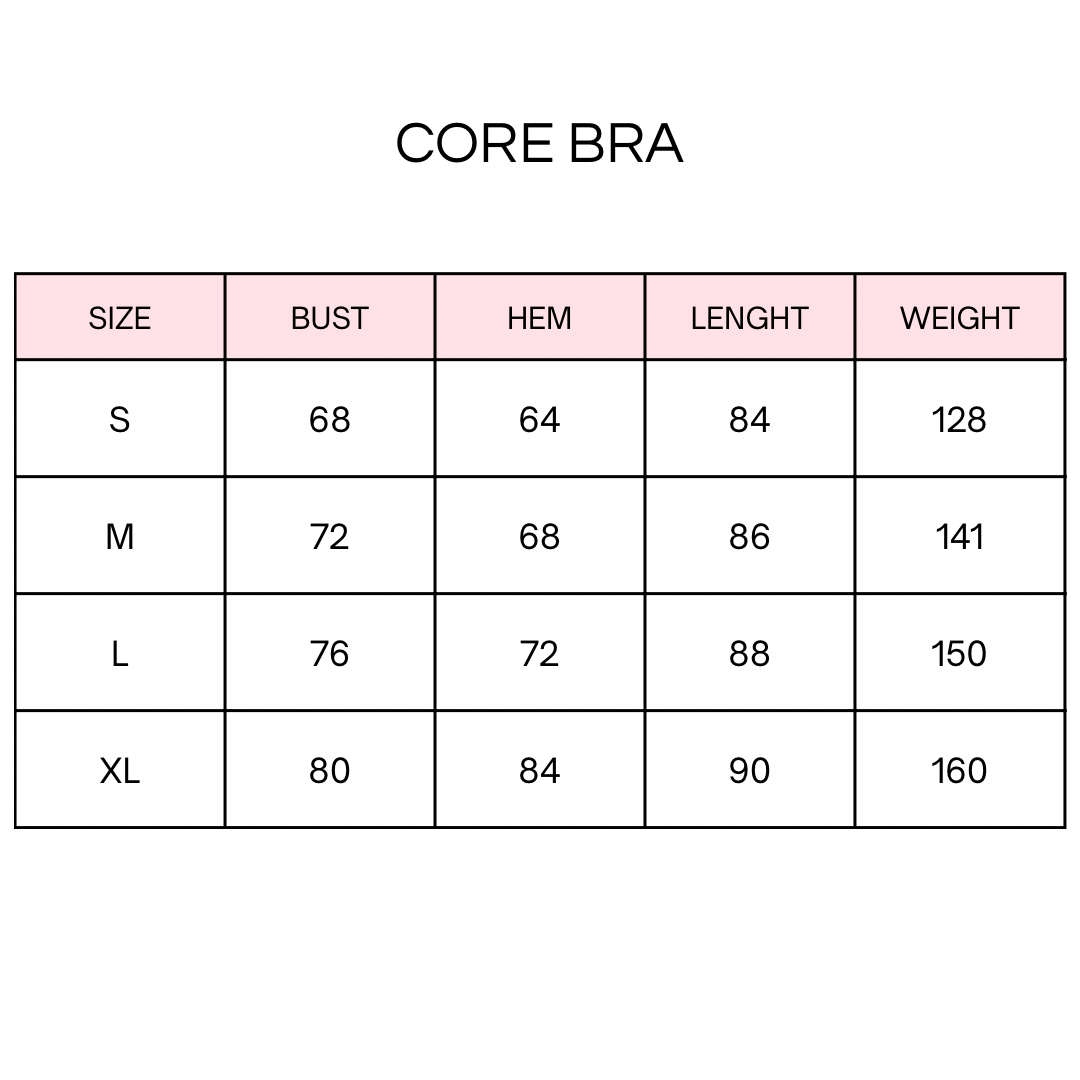 CORE BRA

| SIZE | BUST | HEM | LENGHT | WEIGHT |
|---|---|---|---|---|
| S | 68 | 64 | 84 | 128 |
| M | 72 | 68 | 86 | 141 |
| L | 76 | 72 | 88 | 150 |
| XL | 80 | 84 | 90 | 160 |